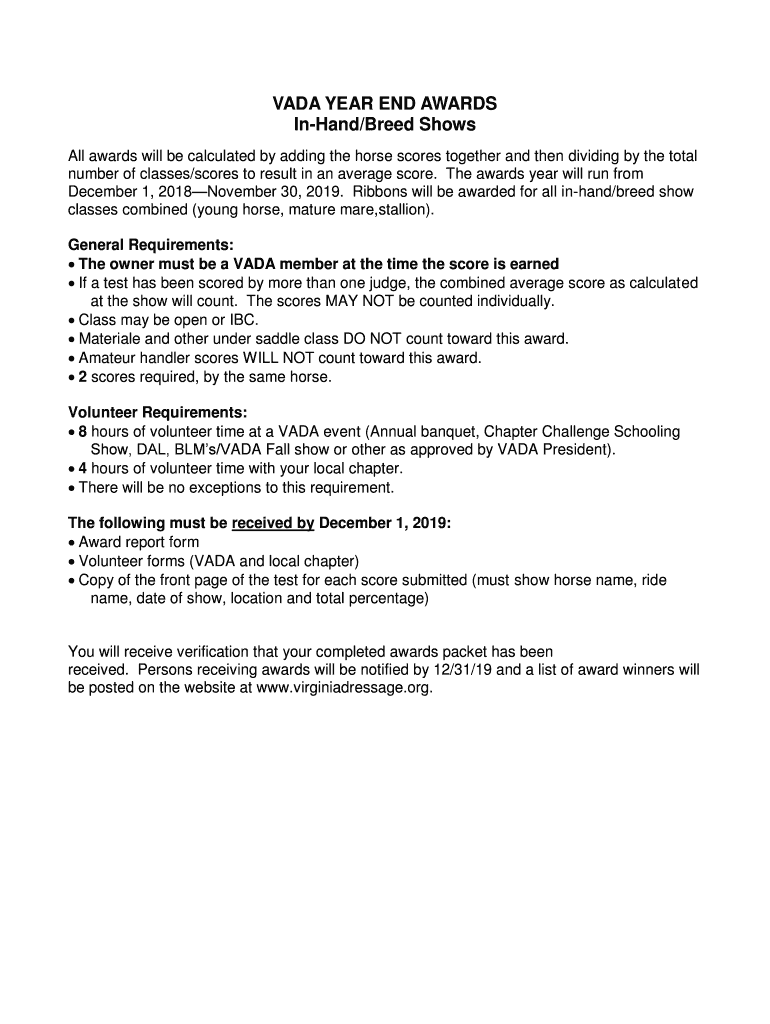 VADA YEAR END AWARDS
In-Hand/Breed Shows

All awards will be calculated by adding the horse scores together and then dividing by the total number of classes/scores to result in an average score. The awards year will run from December 1, 2018—November 30, 2019. Ribbons will be awarded for all in-hand/breed show classes combined (young horse, mature mare,stallion).

General Requirements:
• The owner must be a VADA member at the time the score is earned
• If a test has been scored by more than one judge, the combined average score as calculated at the show will count. The scores MAY NOT be counted individually.
• Class may be open or IBC.
• Materiale and other under saddle class DO NOT count toward this award.
• Amateur handler scores WILL NOT count toward this award.
• 2 scores required, by the same horse.

Volunteer Requirements:
• 8 hours of volunteer time at a VADA event (Annual banquet, Chapter Challenge Schooling Show, DAL, BLM's/VADA Fall show or other as approved by VADA President).
• 4 hours of volunteer time with your local chapter.
• There will be no exceptions to this requirement.

The following must be received by December 1, 2019:
• Award report form
• Volunteer forms (VADA and local chapter)
• Copy of the front page of the test for each score submitted (must show horse name, ride name, date of show, location and total percentage)

You will receive verification that your completed awards packet has been received. Persons receiving awards will be notified by 12/31/19 and a list of award winners will be posted on the website at www.virginiadressage.org.